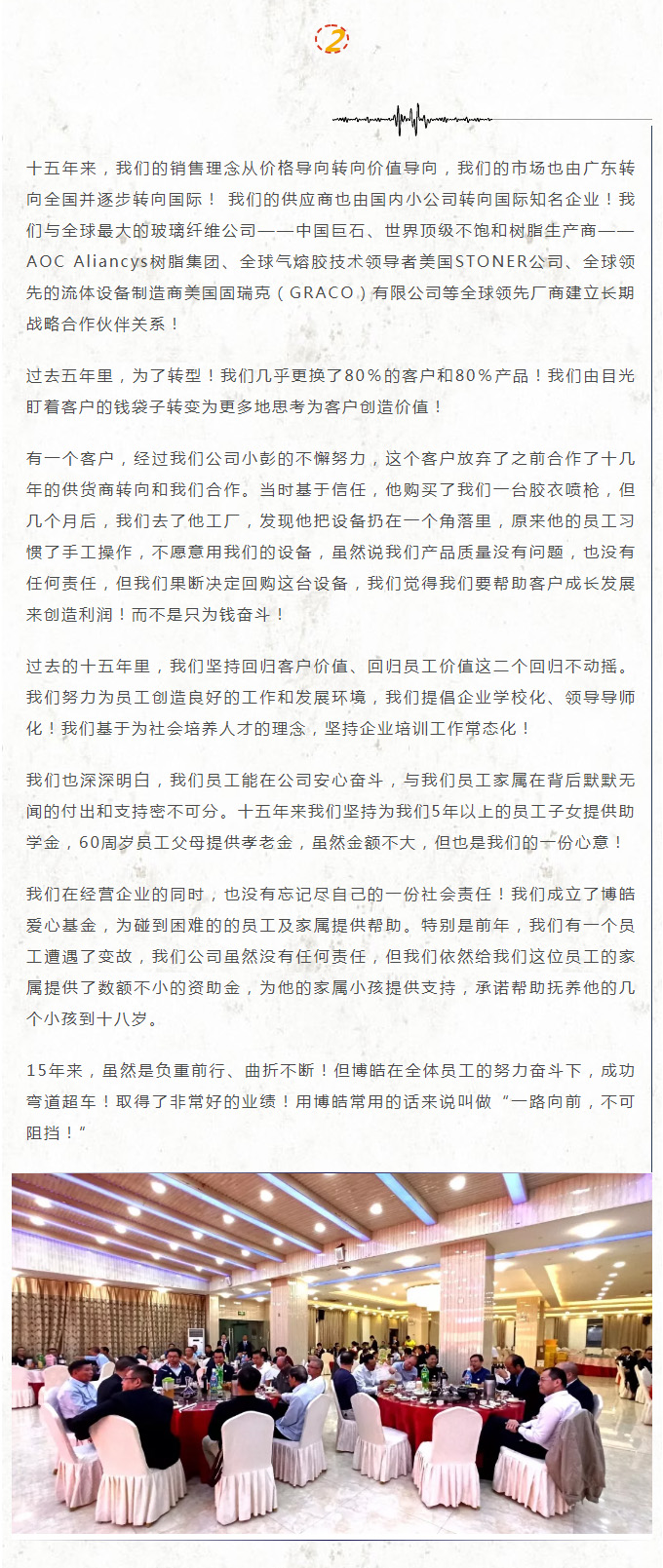 2

十五年来，我们的销售理念从价格导向转向价值导向，我们的市场也由广东转向全国并逐步转向国际！ 我们的供应商也由国内小公司转向国际知名企业！我们与全球最大的玻璃纤维公司——中国巨石、世界顶级不饱和树脂生产商——AOC Aliancys树脂集团、全球气熔胶技术领导者美国STONER公司、全球领先的流体设备制造商美国固瑞克（GRACO）有限公司等全球领先厂商建立长期战略合作伙伴关系！

过去五年里，为了转型！我们几乎更换了80%的客户和80%产品！我们由目光盯着客户的钱袋子转变为更多地思考为客户创造价值！

有一个客户，经过我们公司小彭的不懈努力，这个客户放弃了之前合作了十几年的供货商转向和我们合作。当时基于信任，他购买了我们一台胶衣喷枪，但几个月后，我们去了他工厂，发现他把设备扔在一个角落里，原来他的员工习惯了手工操作，不愿意用我们的设备，虽然说我们产品质量没有问题，也没有任何责任，但我们果断决定回购这台设备，我们觉得我们要帮助客户成长发展来创造利润！而不是只为钱奋斗！

过去的十五年里，我们坚持回归客户价值、回归员工价值这二个回归不动摇。我们努力为员工创造良好的工作和发展环境，我们提倡企业学校化、领导导师化！我们基于为社会培养人才的理念，坚持企业培训工作常态化！

我们也深深明白，我们员工能在公司安心奋斗，与我们员工家属在背后默默无闻的付出和支持密不可分。十五年来我们坚持为我们5年以上的员工子女提供助学金，60周岁员工父母提供孝老金，虽然金额不大，但也是我们的一份心意！

我们在经营企业的同时，也没有忘记尽自己的一份社会责任！我们成立了博皓爱心基金，为碰到困难的的员工及家属提供帮助。特别是前年，我们有一个员工遭遇了变故，我们公司虽然没有任何责任，但我们依然给我们这位员工的家属提供了数额不小的资助金，为他的家属小孩提供支持，承诺帮助抚养他的几个小孩到十八岁。

15年来，虽然是负重前行、曲折不断！但博皓在全体员工的努力奋斗下，成功弯道超车！取得了非常好的业绩！用博皓常用的话来说叫做“一路向前，不可阻挡！”